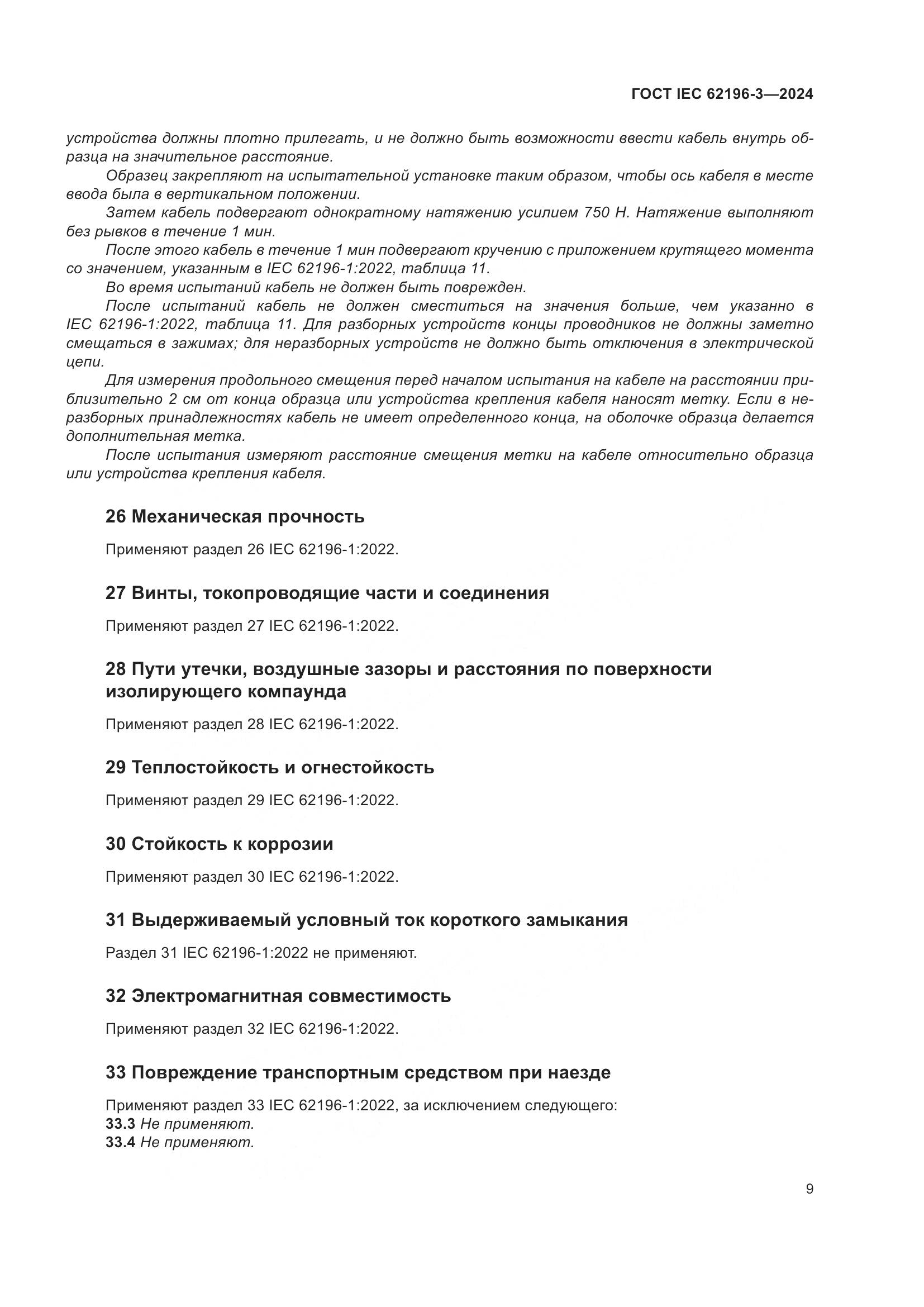 ГОСТ IEC 62196-3—2024

устройства должны плотно прилегать, и не должно быть возможности ввести кабель внутрь образца на значительное расстояние.

Образец закрепляют на испытательной установке таким образом, чтобы ось кабеля в месте ввода была в вертикальном положении.

Затем кабель подвергают однократному натяжению усилием 750 Н. Натяжение выполняют без рывков в течение 1 мин.

После этого кабель в течение 1 мин подвергают кручению с приложением крутящего момента со значением, указанным в IEC 62196-1:2022, таблица 11.

Во время испытаний кабель не должен быть поврежден.

После испытаний кабель не должен сместиться на значения больше, чем указанно в IEC 62196-1:2022, таблица 11. Для разборных устройств концы проводников не должны заметно смещаться в зажимах; для неразборных устройств не должно быть отключения в электрической цепи.

Для измерения продольного смещения перед началом испытания на кабеле на расстоянии приблизительно 2 см от конца образца или устройства крепления кабеля наносят метку. Если в неразборных принадлежностях кабель не имеет определенного конца, на оболочке образца делается дополнительная метка.

После испытания измеряют расстояние смещения метки на кабеле относительно образца или устройства крепления кабеля.

26 Механическая прочность

Применяют раздел 26 IEC 62196-1:2022.

27 Винты, токопроводящие части и соединения

Применяют раздел 27 IEC 62196-1:2022.

28 Пути утечки, воздушные зазоры и расстояния по поверхности изолирующего компаунда

Применяют раздел 28 IEC 62196-1:2022.

29 Теплостойкость и огнестойкость

Применяют раздел 29 IEC 62196-1:2022.

30 Стойкость к коррозии

Применяют раздел 30 IEC 62196-1:2022.

31 Выдерживаемый условный ток короткого замыкания

Раздел 31 IEC 62196-1:2022 не применяют.

32 Электромагнитная совместимость

Применяют раздел 32 IEC 62196-1:2022.

33 Повреждение транспортным средством при наезде

Применяют раздел 33 IEC 62196-1:2022, за исключением следующего:
33.3 Не применяют.
33.4 Не применяют.

9